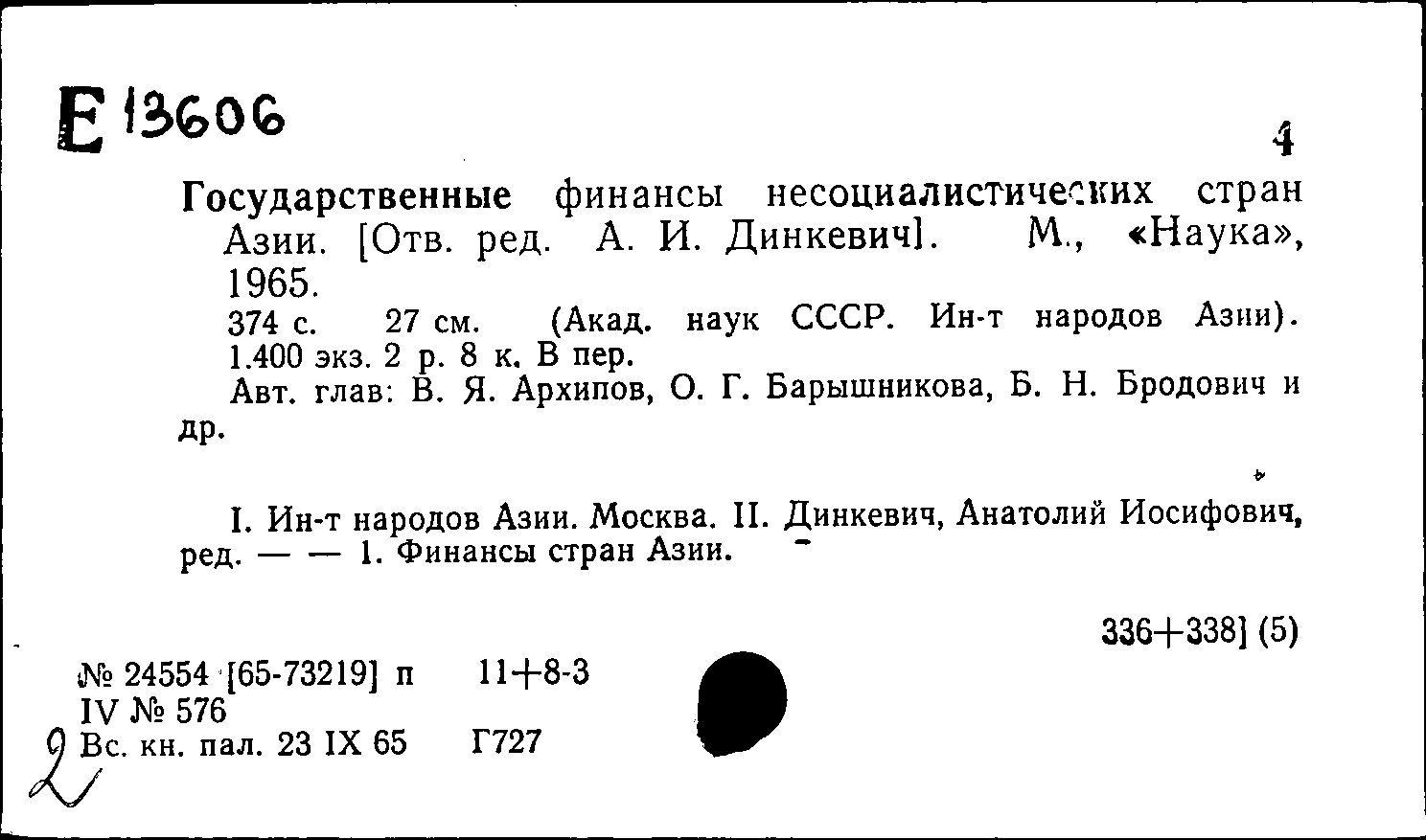 Е 13606

4

Государственные финансы несоциалистических стран Азии. [Отв. ред. А. И. Динкевич]. М., «Наука», 1965.

374 с. 27 см. (Акад. наук СССР. Ин-т народов Азии). 1.400 экз. 2 р. 8 к. В пер.

Авт. глав: В. Я. Архипов, О. Г. Барышникова, Б. Н. Бродович и др.

I. Ин-т народов Азии. Москва. II. Динкевич, Анатолий Иосифович, ред. — — 1. Финансы стран Азии.

336+338] (5)

№ 24554 [65-73219] п 11+8-3
IV № 576
Вс. кн. пал. 23 IX 65 Г727

2